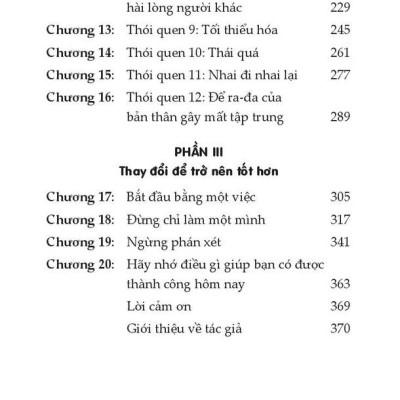 hài lòng người khác 229

Chương 13: Thói quen 9: Tối thiểu hóa 245

Chương 14: Thói quen 10: Thái quá 261

Chương 15: Thói quen 11: Nhai đi nhai lại 277

Chương 16: Thói quen 12: Để ra-đa của bản thân gây mất tập trung 289

PHẦN III
Thay đổi để trở nên tốt hơn

Chương 17: Bắt đầu bằng một việc 305

Chương 18: Đừng chỉ làm một mình 317

Chương 19: Ngừng phán xét 341

Chương 20: Hãy nhớ điều gì giúp bạn có được thành công hôm nay 363

Lời cảm ơn 369

Giới thiệu về tác giả 370